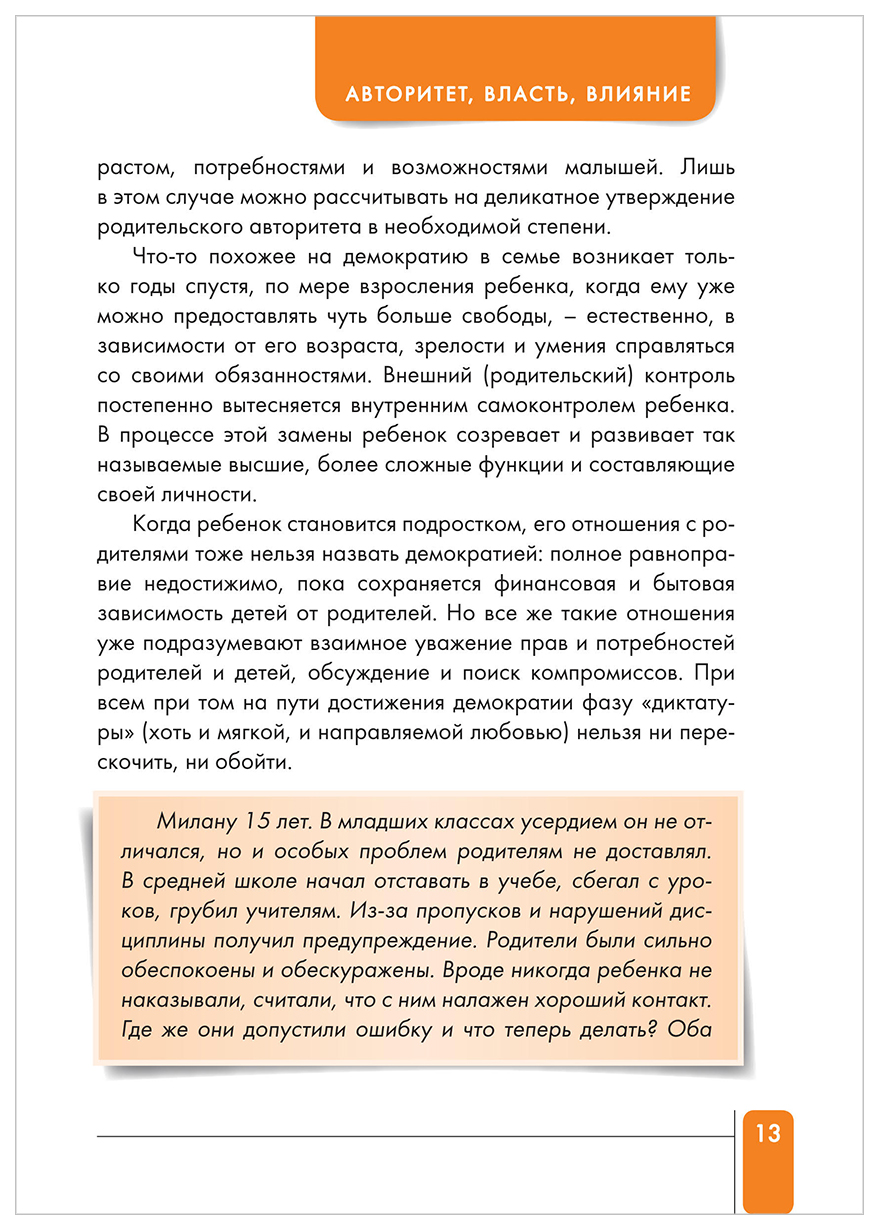 АВТОРИТЕТ, ВЛАСТЬ, ВЛИЯНИЕ

растом, потребностями и возможностями малышей. Лишь в этом случае можно рассчитывать на деликатное утверждение родительского авторитета в необходимой степени.

Что-то похожее на демократию в семье возникает только годы спустя, по мере взросления ребенка, когда ему уже можно предоставлять чуть больше свободы, – естественно, в зависимости от его возраста, зрелости и умения справляться со своими обязанностями. Внешний (родительский) контроль постепенно вытесняется внутренним самоконтролем ребенка. В процессе этой замены ребенок созревает и развивает так называемые высшие, более сложные функции и составляющие своей личности.

Когда ребенок становится подростком, его отношения с родителями тоже нельзя назвать демократией: полное равноправие недостижимо, пока сохраняется финансовая и бытовая зависимость детей от родителей. Но все же такие отношения уже подразумевают взаимное уважение прав и потребностей родителей и детей, обсуждение и поиск компромиссов. При всем при том на пути достижения демократии фазу «диктатуры» (хоть и мягкой, и направляемой любовью) нельзя ни перескочить, ни обойти.

Милану 15 лет. В младших классах усердием он не отличался, но и особых проблем родителям не доставлял. В средней школе начал отставать в учебе, сбегал с уроков, грубил учителям. Из-за пропусков и нарушений дисциплины получил предупреждение. Родители были сильно обеспокоены и обескуражены. Вроде никогда ребенка не наказывали, считали, что с ним налажен хороший контакт. Где же они допустили ошибку и что теперь делать? Оба

13